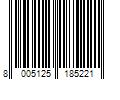 8 005125 185221